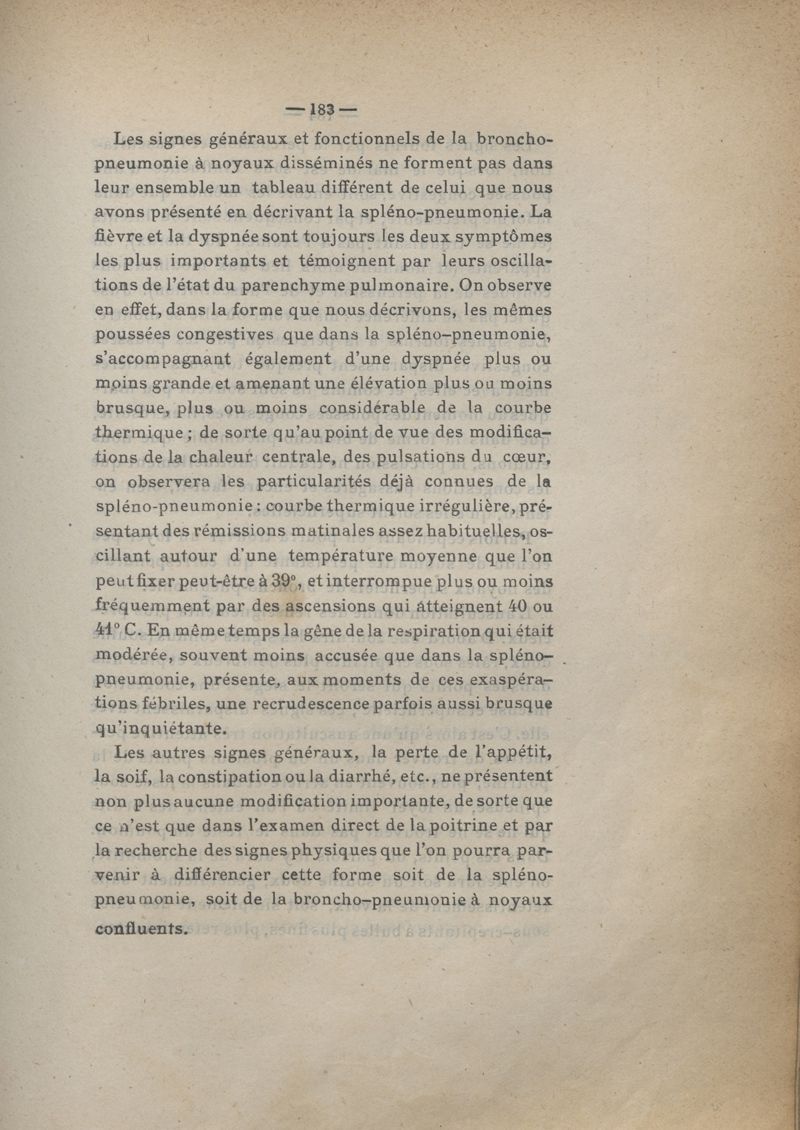 — 183 —

Les signes généraux et fonctionnels de la broncho-pneumonie à noyaux disséminés ne forment pas dans leur ensemble un tableau différent de celui que nous avons présenté en décrivant la spléno-pneumonie. La fièvre et la dyspnée sont toujours les deux symptômes les plus importants et témoignent par leurs oscillations de l'état du parenchyme pulmonaire. On observe en effet, dans la forme que nous décrivons, les mêmes poussées congestives que dans la spléno-pneumonie, s'accompagnant également d'une dyspnée plus ou moins grande et amenant une élévation plus ou moins brusque, plus ou moins considérable de la courbe thermique ; de sorte qu'au point de vue des modifications de la chaleur centrale, des pulsations du cœur, on observera les particularités déjà connues de la spléno-pneumonie : courbe thermique irrégulière, présentant des rémissions matinales assez habituelles, oscillant autour d'une température moyenne que l'on peut fixer peut-être à 39°, et interrompue plus ou moins fréquemment par des ascensions qui atteignent 40 ou 41° C. En même temps la gêne de la respiration qui était modérée, souvent moins accusée que dans la spléno-pneumonie, présente, aux moments de ces exaspérations fébriles, une recrudescence parfois aussi brusque qu'inquiétante.

Les autres signes généraux, la perte de l'appétit, la soif, la constipation ou la diarrhé, etc., ne présentent non plus aucune modification importante, de sorte que ce n'est que dans l'examen direct de la poitrine et par la recherche des signes physiques que l'on pourra parvenir à différencier cette forme soit de la spléno-pneumonie, soit de la broncho-pneumonie à noyaux confluents.